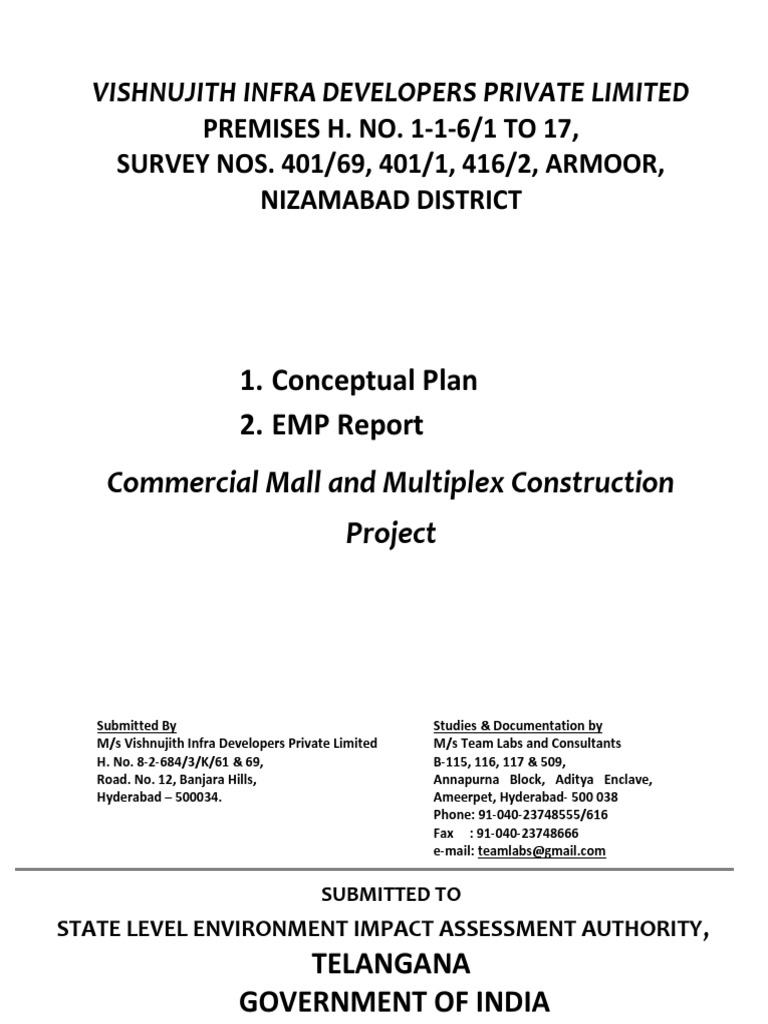 VISHNUJITH INFRA DEVELOPERS PRIVATE LIMITED
PREMISES H. NO. 1-1-6/1 TO 17,
SURVEY NOS. 401/69, 401/1, 416/2, ARMOOR,
NIZAMABAD DISTRICT

1. Conceptual Plan
2. EMP Report

Commercial Mall and Multiplex Construction Project

Submitted By
M/s Vishnujith Infra Developers Private Limited
H. No. 8-2-684/3/K/61 & 69,
Road. No. 12, Banjara Hills,
Hyderabad – 500034.

Studies & Documentation by
M/s Team Labs and Consultants
B-115, 116, 117 & 509,
Annapurna Block, Aditya Enclave,
Ameerpet, Hyderabad- 500 038
Phone: 91-040-23748555/616
Fax : 91-040-23748666
e-mail: teamlabs@gmail.com

SUBMITTED TO
STATE LEVEL ENVIRONMENT IMPACT ASSESSMENT AUTHORITY,
TELANGANA
GOVERNMENT OF INDIA